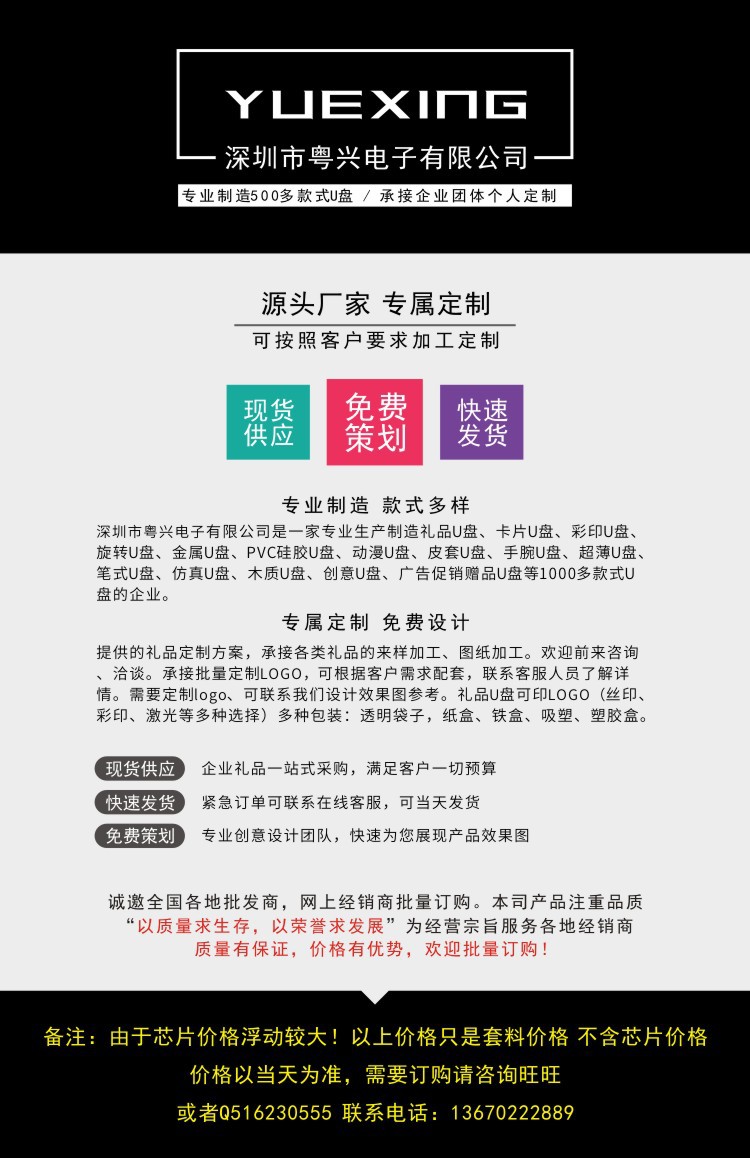 YUEXING
深圳市粤兴电子有限公司

专业制造500多款式U盘 / 承接企业团体个人定制

源头厂家 专属定制
可按照客户要求加工定制

现货供应

免费策划

快速发货

专业制造 款式多样
深圳市粤兴电子有限公司是一家专业生产制造礼品U盘、卡片U盘、彩印U盘、旋转U盘、金属U盘、PVC硅胶U盘、动漫U盘、皮套U盘、手腕U盘、超薄U盘、笔式U盘、仿真U盘、木质U盘、创意U盘、广告促销赠品U盘等1000多款式U盘的企业。

专属定制 免费设计
提供的礼品定制方案，承接各类礼品的来样加工、图纸加工。欢迎前来咨询、洽谈。承接批量定制LOGO，可根据客户需求配套，联系客服人员了解详情。需要定制logo、可联系我们设计效果图参考。礼品U盘可印LOGO（丝印、彩印、激光等多种选择）多种包装：透明袋子，纸盒、铁盒、吸塑、塑胶盒。

现货供应 企业礼品一站式采购，满足客户一切预算
快速发货 紧急订单可联系在线客服，可当天发货
免费策划 专业创意设计团队，快速为您展现产品效果图

诚邀全国各地批发商，网上经销商批量订购。本司产品注重品质
“以质量求生存，以荣誉求发展”为经营宗旨服务各地经销商
质量有保证，价格有优势，欢迎批量订购！

备注：由于芯片价格浮动较大！以上价格只是套料价格 不含芯片价格
价格以当天为准，需要订购请咨询旺旺
或者Q516230555 联系电话：13670222889